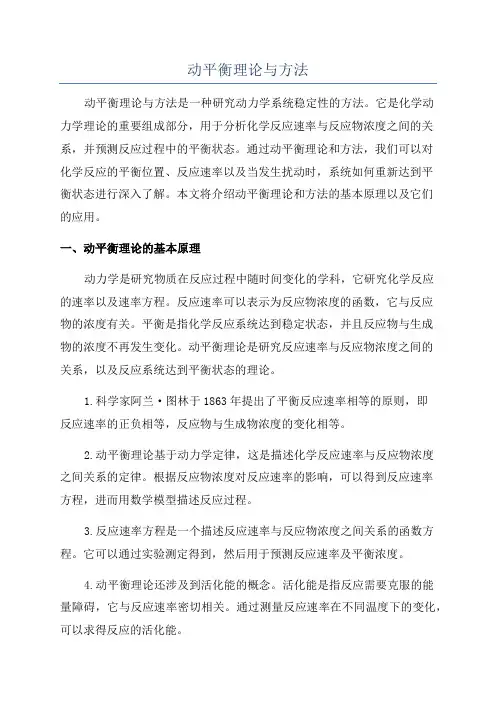 动平衡理论与方法

动平衡理论与方法是一种研究动力学系统稳定性的方法。它是化学动力学理论的重要组成部分，用于分析化学反应速率与反应物浓度之间的关系，并预测反应过程中的平衡状态。通过动平衡理论和方法，我们可以对化学反应的平衡位置、反应速率以及当发生扰动时，系统如何重新达到平衡状态进行深入了解。本文将介绍动平衡理论和方法的基本原理以及它们的应用。

一、动平衡理论的基本原理

动力学是研究物质在反应过程中随时间变化的学科，它研究化学反应的速率以及速率方程。反应速率可以表示为反应物浓度的函数，它与反应物的浓度有关。平衡是指化学反应系统达到稳定状态，并且反应物与生成物的浓度不再发生变化。动平衡理论是研究反应速率与反应物浓度之间的关系，以及反应系统达到平衡状态的理论。

1.科学家阿兰·图林于1863年提出了平衡反应速率相等的原则，即反应速率的正负相等，反应物与生成物浓度的变化相等。

2.动平衡理论基于动力学定律，这是描述化学反应速率与反应物浓度之间关系的定律。根据反应物浓度对反应速率的影响，可以得到反应速率方程，进而用数学模型描述反应过程。

3.反应速率方程是一个描述反应速率与反应物浓度之间关系的函数方程。它可以通过实验测定得到，然后用于预测反应速率及平衡浓度。

4.动平衡理论还涉及到活化能的概念。活化能是指反应需要克服的能量障碍，它与反应速率密切相关。通过测量反应速率在不同温度下的变化，可以求得反应的活化能。